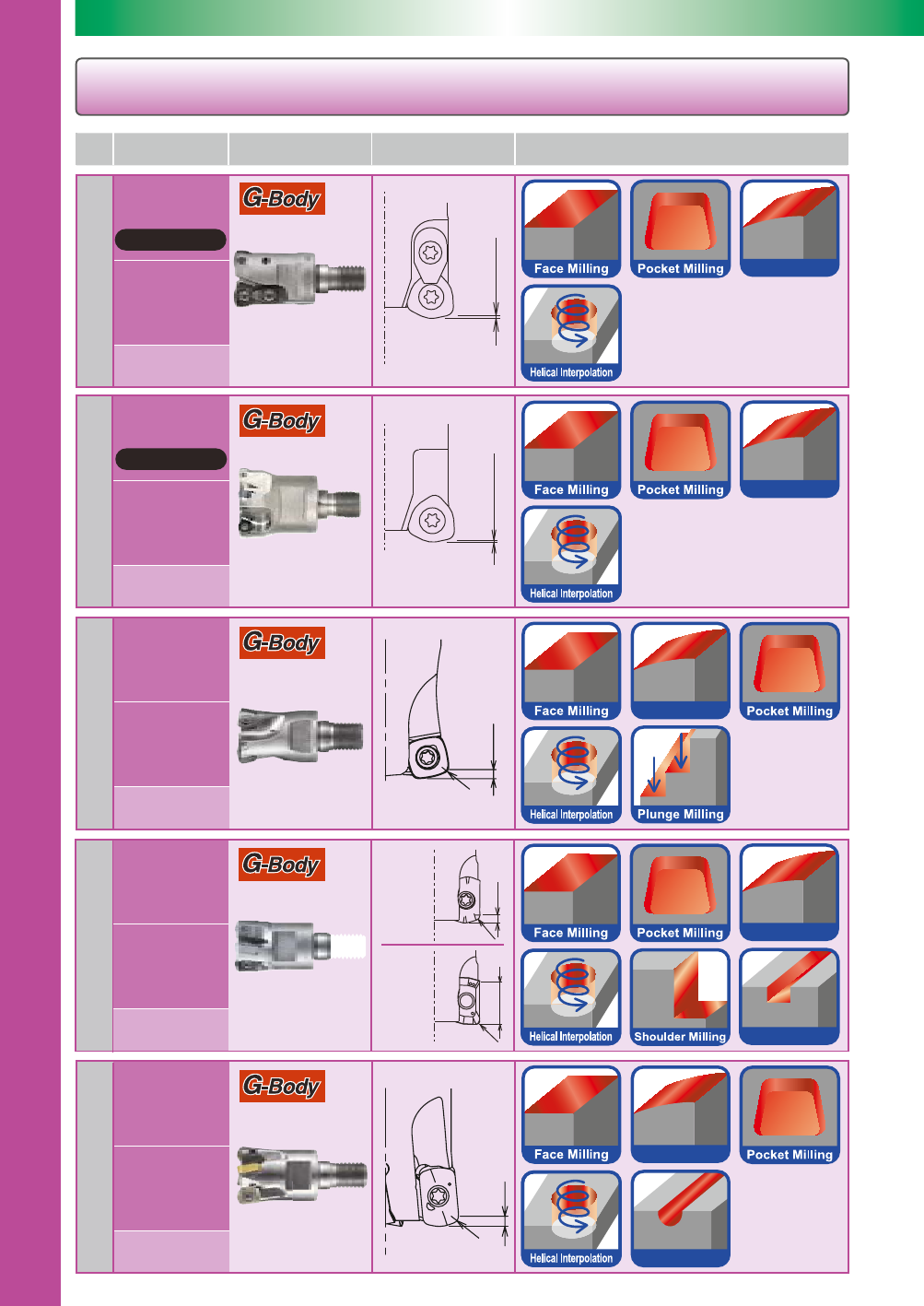 G-Body

Face Milling

Pocket Milling

Helical Interpolation

G-Body

Face Milling

Pocket Milling

Helical Interpolation

G-Body

Face Milling

Pocket Milling

Helical Interpolation

Plunge Milling

G-Body

Face Milling

Pocket Milling

Helical Interpolation

Shoulder Milling

G-Body

Face Milling

Pocket Milling

Helical Interpolation